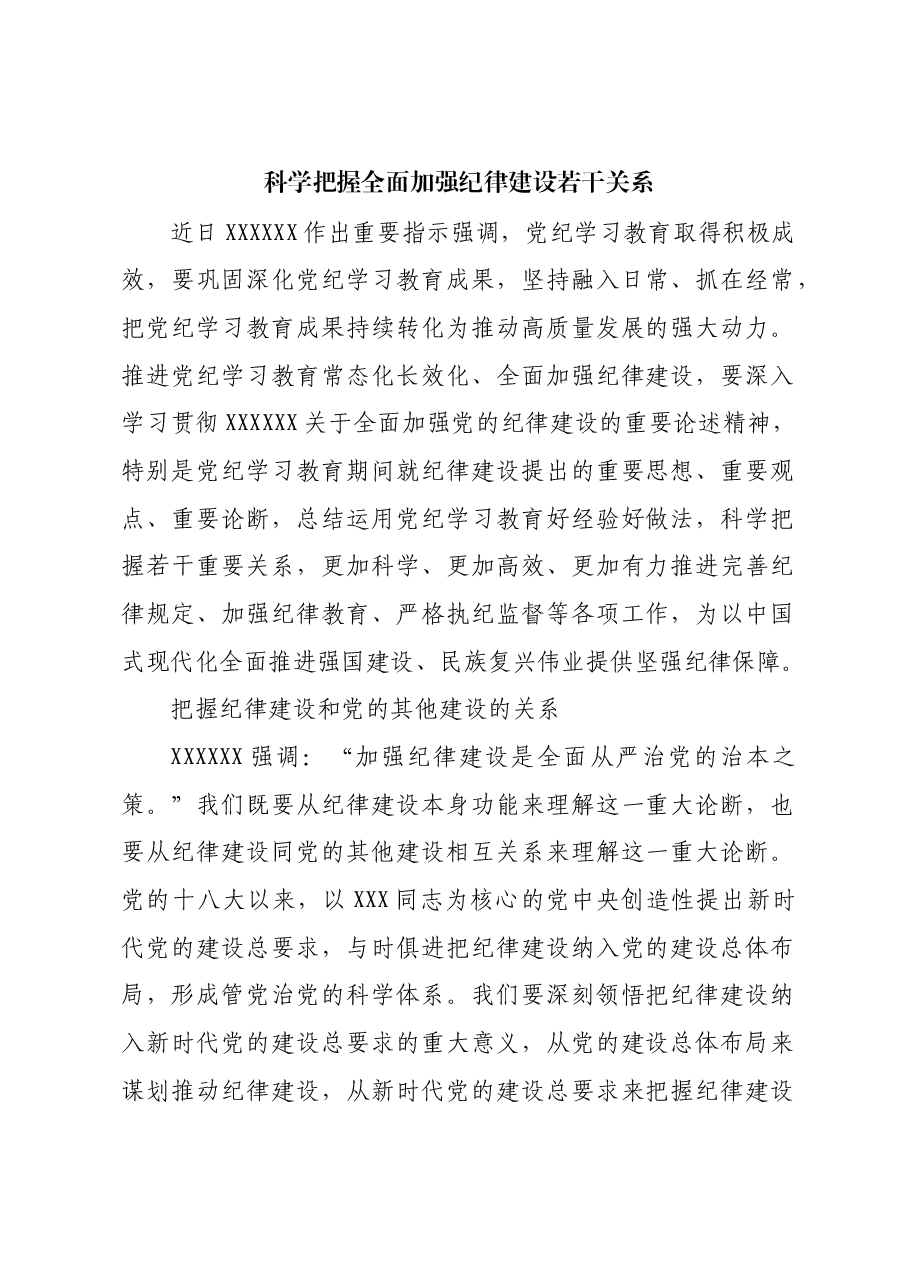 科学把握全面加强纪律建设若干关系

近日XXXXXX作出重要指示强调，党纪学习教育取得积极成效，要巩固深化党纪学习教育成果，坚持融入日常、抓在经常，把党纪学习教育成果持续转化为推动高质量发展的强大动力。推进党纪学习教育常态化长效化、全面加强纪律建设，要深入学习贯彻XXXXXX关于全面加强党的纪律建设的重要论述精神，特别是党纪学习教育期间就纪律建设提出的重要思想、重要观点、重要论断，总结运用党纪学习教育好经验好做法，科学把握若干重要关系，更加科学、更加高效、更加有力推进完善纪律规定、加强纪律教育、严格执纪监督等各项工作，为以中国式现代化全面推进强国建设、民族复兴伟业提供坚强纪律保障。

把握纪律建设和党的其他建设的关系

XXXXXX强调：“加强纪律建设是全面从严治党的治本之策。”我们既要从纪律建设本身功能来理解这一重大论断，也要从纪律建设同党的其他建设相互关系来理解这一重大论断。党的十八大以来，以XXX同志为核心的党中央创造性提出新时代党的建设总要求，与时俱进把纪律建设纳入党的建设总体布局，形成管党治党的科学体系。我们要深刻领悟把纪律建设纳入新时代党的建设总要求的重大意义，从党的建设总体布局来谋划推动纪律建设，从新时代党的建设总要求来把握纪律建设